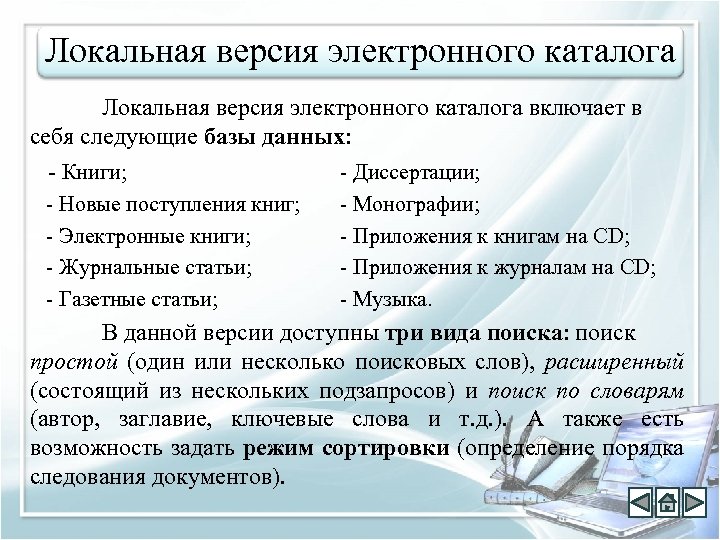 Локальная версия электронного каталога

Локальная версия электронного каталога включает в себя следующие базы данных:

- Книги;
- Новые поступления книг;
- Электронные книги;
- Журнальные статьи;
- Газетные статьи;

- Диссертации;
- Монографии;
- Приложения к книгам на CD;
- Приложения к журналам на CD;
- Музыка.

В данной версии доступны три вида поиска: поиск простой (один или несколько поисковых слов), расширенный (состоящий из нескольких подзапросов) и поиск по словарям (автор, заглавие, ключевые слова и т.д.). А также есть возможность задать режим сортировки (определение порядка следования документов).